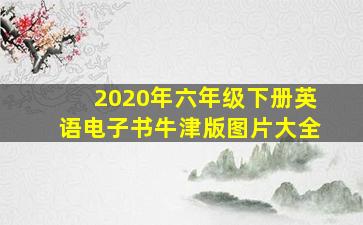 2020年六年级下册英语电子书牛津版图片大全